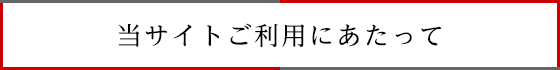 当サイトご利用にあたって